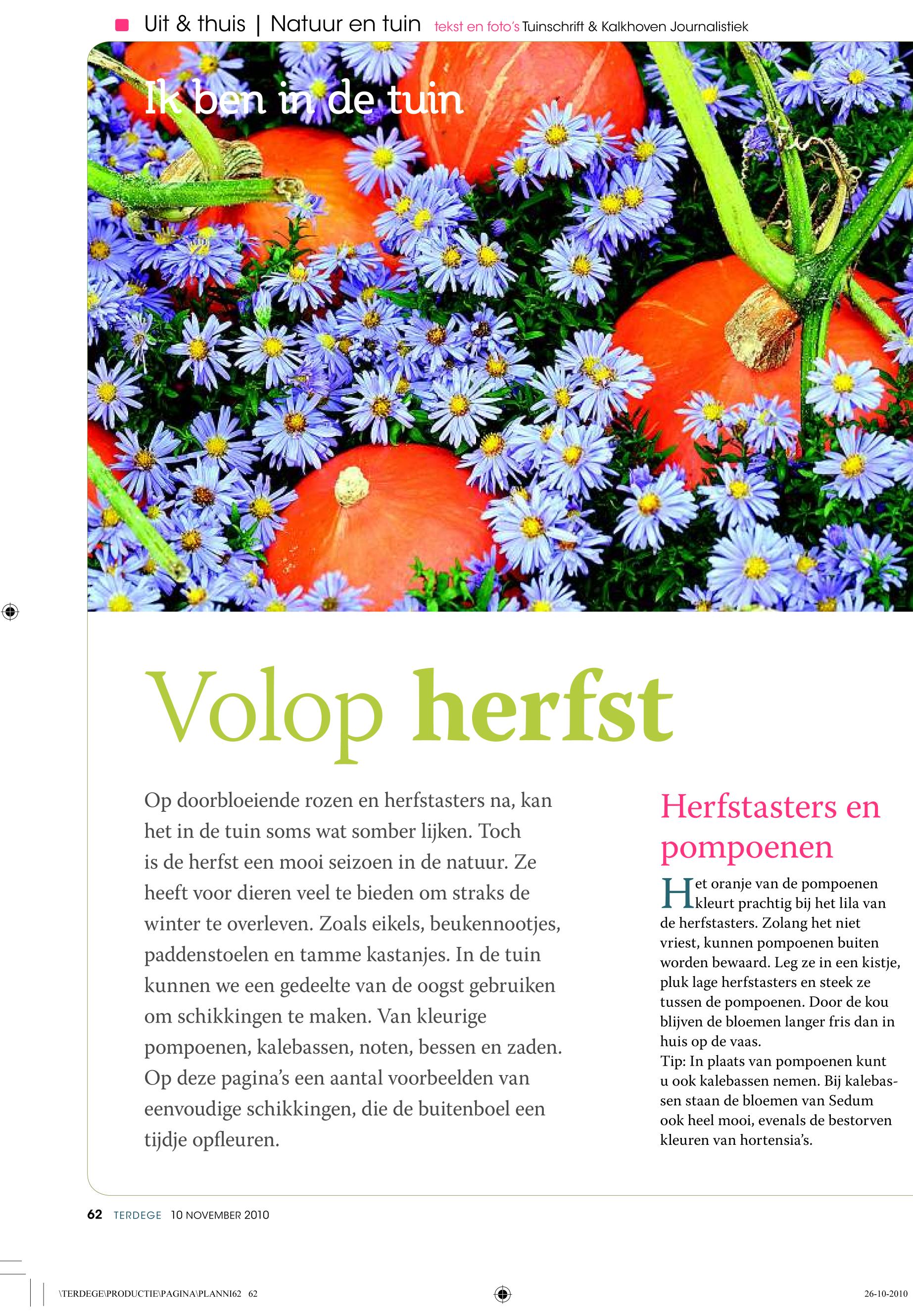 Uit & thuis | Natuur en tuin tekst en foto's Tuinschrift & Kalkhoven Journalistiek

Ik ben in de tuin

Volop herfst

Op doorbloeiende rozen en herfstasters na, kan het in de tuin soms wat somber lijken. Toch is de herfst een mooi seizoen in de natuur. Ze heeft voor dieren veel te bieden om straks de winter te overleven. Zoals eikels, beukennootjes, paddenstoelen en tamme kastanjes. In de tuin kunnen we een gedeelte van de oogst gebruiken om schikkingen te maken. Van kleurige pompoenen, kalebassen, noten, bessen en zaden. Op deze pagina's een aantal voorbeelden van eenvoudige schikkingen, die de buitenboel een tijdje opfleuren.

Herfstasters en pompoenen

Het oranje van de pompoenen kleurt prachtig bij het lila van de herfstasters. Zolang het niet vriest, kunnen pompoenen buiten worden bewaard. Leg ze in een kistje, pluk lage herfstasters en steek ze tussen de pompoenen. Door de kou blijven de bloemen langer fris dan in huis op de vaas.
Tip: In plaats van pompoenen kunt u ook kalebassen nemen. Bij kalebassen staan de bloemen van Sedum ook heel mooi, evenals de bestorven kleuren van hortensia's.

62 TERDEGE 10 NOVEMBER 2010

\TERDEGE\PRODUCTIE\PAGINA\PLANNI62 62

26-10-2010